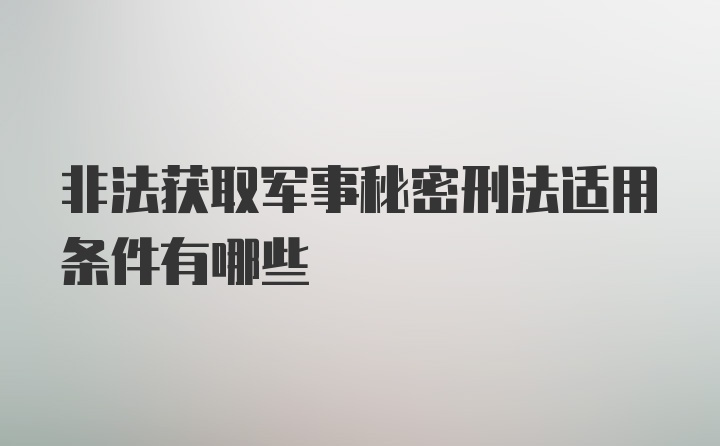 非法获取军事秘密刑法适用条件有哪些